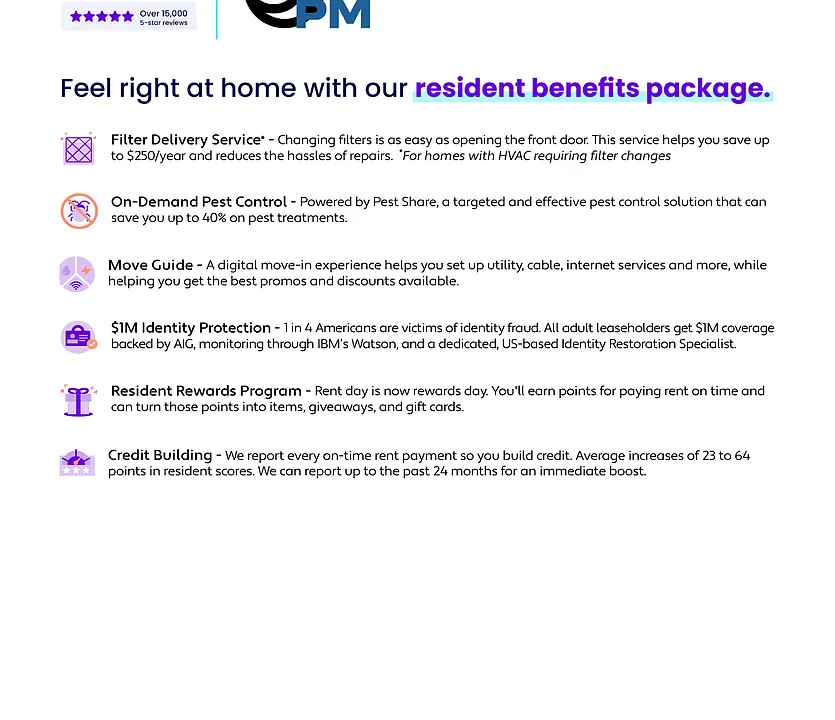 Over 15,000
5-star reviews

PM

Feel right at home with our resident benefits package.

Filter Delivery Service* - Changing filters is as easy as opening the front door. This service helps you save up to $250/year and reduces the hassles of repairs. *For homes with HVAC requiring filter changes

On-Demand Pest Control - Powered by Pest Share, a targeted and effective pest control solution that can save you up to 40% on pest treatments.

Move Guide - A digital move-in experience helps you set up utility, cable, internet services and more, while helping you get the best promos and discounts available.

$1M Identity Protection - 1 in 4 Americans are victims of identity fraud. All adult leaseholders get $1M coverage backed by AIG, monitoring through IBM's Watson, and a dedicated, US-based Identity Restoration Specialist.

Resident Rewards Program - Rent day is now rewards day. You'll earn points for paying rent on time and can turn those points into items, giveaways, and gift cards.

Credit Building - We report every on-time rent payment so you build credit. Average increases of 23 to 64 points in resident scores. We can report up to the past 24 months for an immediate boost.